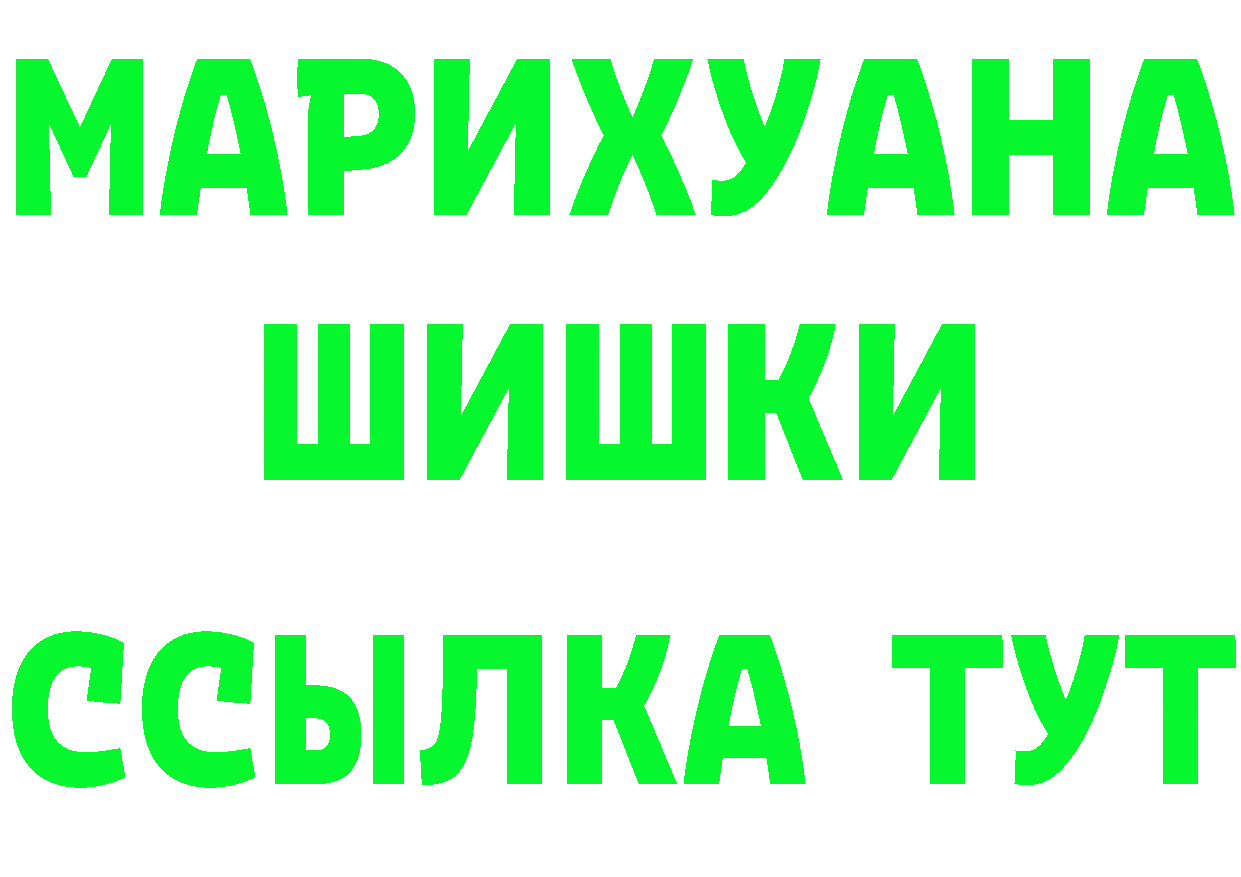 МАРИХУАНА
ШИШКИ
ССЫЛКА ТУТ